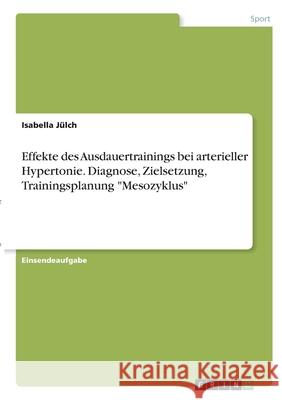 Sport

Isabella Jülch

Effekte des Ausdauertrainings bei arterieller Hypertonie. Diagnose, Zielsetzung, Trainingsplanung "Mesozyklus"

Einsendeaufgabe

Kraina Książek